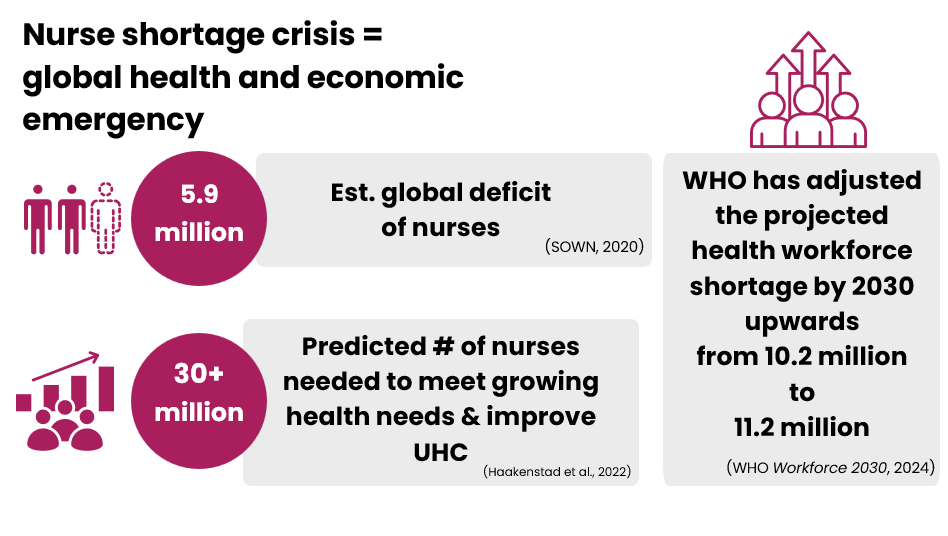 Nurse shortage crisis = global health and economic emergency

5.9 million

Est. global deficit of nurses

(SOWN, 2020)

30+ million

Predicted # of nurses needed to meet growing health needs & improve UHC

(Haakenstad et al., 2022)

WHO has adjusted the projected health workforce shortage by 2030 upwards from 10.2 million to 11.2 million

(WHO Workforce 2030, 2024)